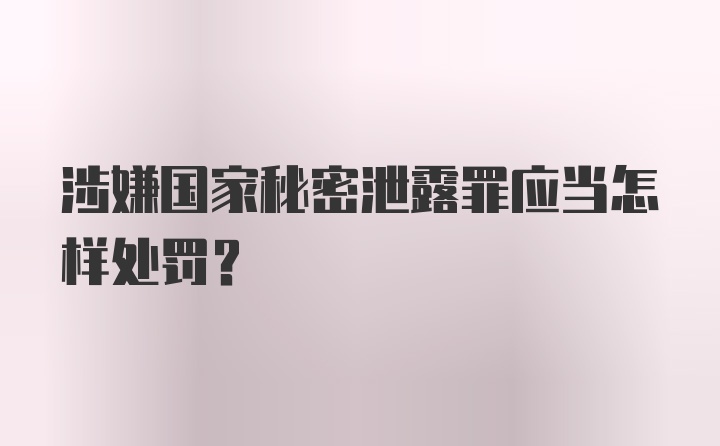 涉嫌国家秘密泄露罪应当怎样处罚？